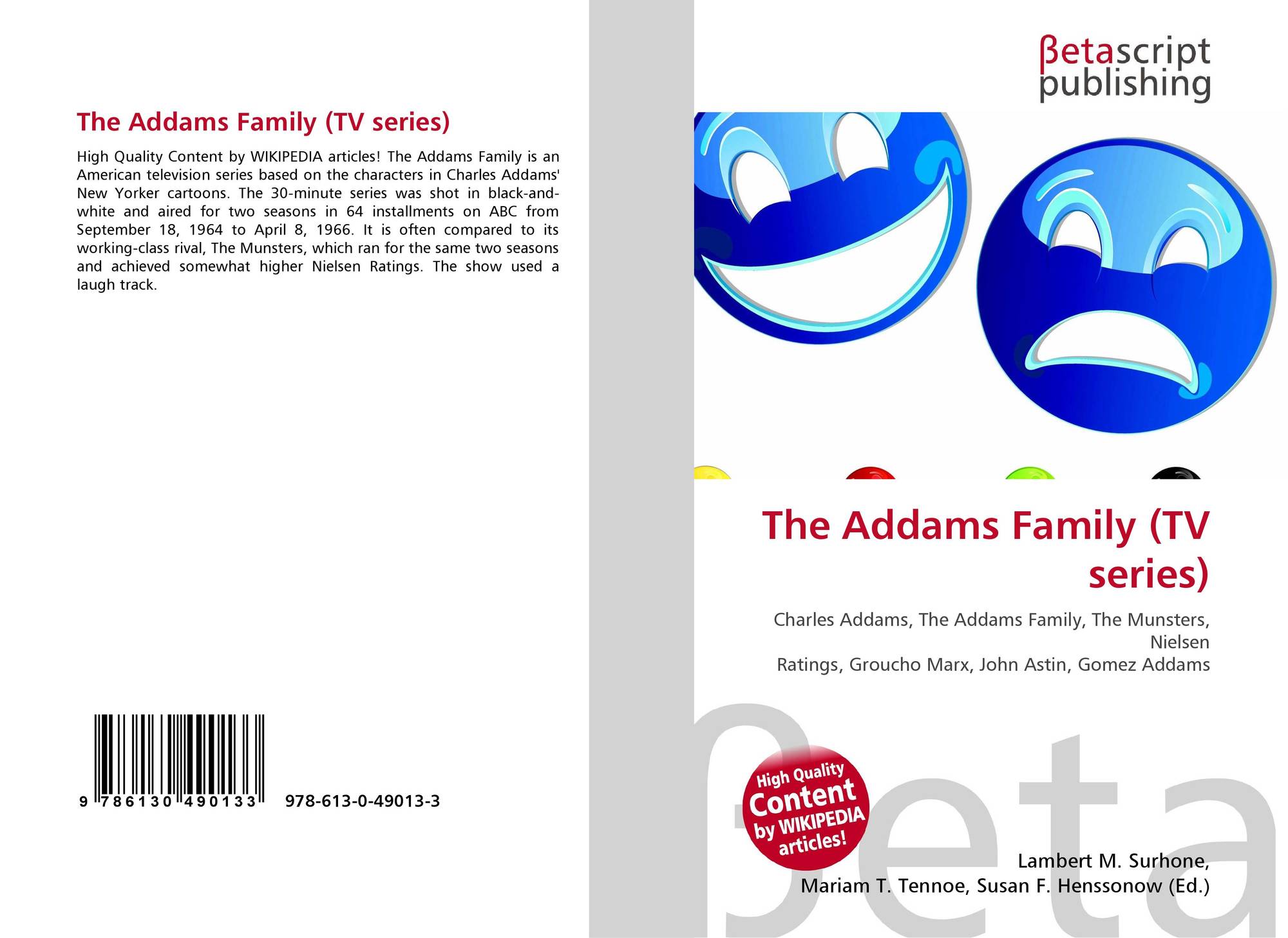 The Addams Family (TV series)

High Quality Content by WIKIPEDIA articles! The Addams Family is an American television series based on the characters in Charles Addams' New Yorker cartoons. The 30-minute series was shot in black-and-white and aired for two seasons in 64 installments on ABC from September 18, 1964 to April 8, 1966. It is often compared to its working-class rival, The Munsters, which ran for the same two seasons and achieved somewhat higher Nielsen Ratings. The show used a laugh track.

9 786130 490133 978-613-0-49013-3

βetascript
publishing

The Addams Family (TV series)

Charles Addams, The Addams Family, The Munsters, Nielsen
Ratings, Groucho Marx, John Astin, Gomez Addams

High Quality Content by WIKIPEDIA articles!

Lambert M. Surhone,
Mariam T. Tennoe, Susan F. Henssonow (Ed.)

βeta